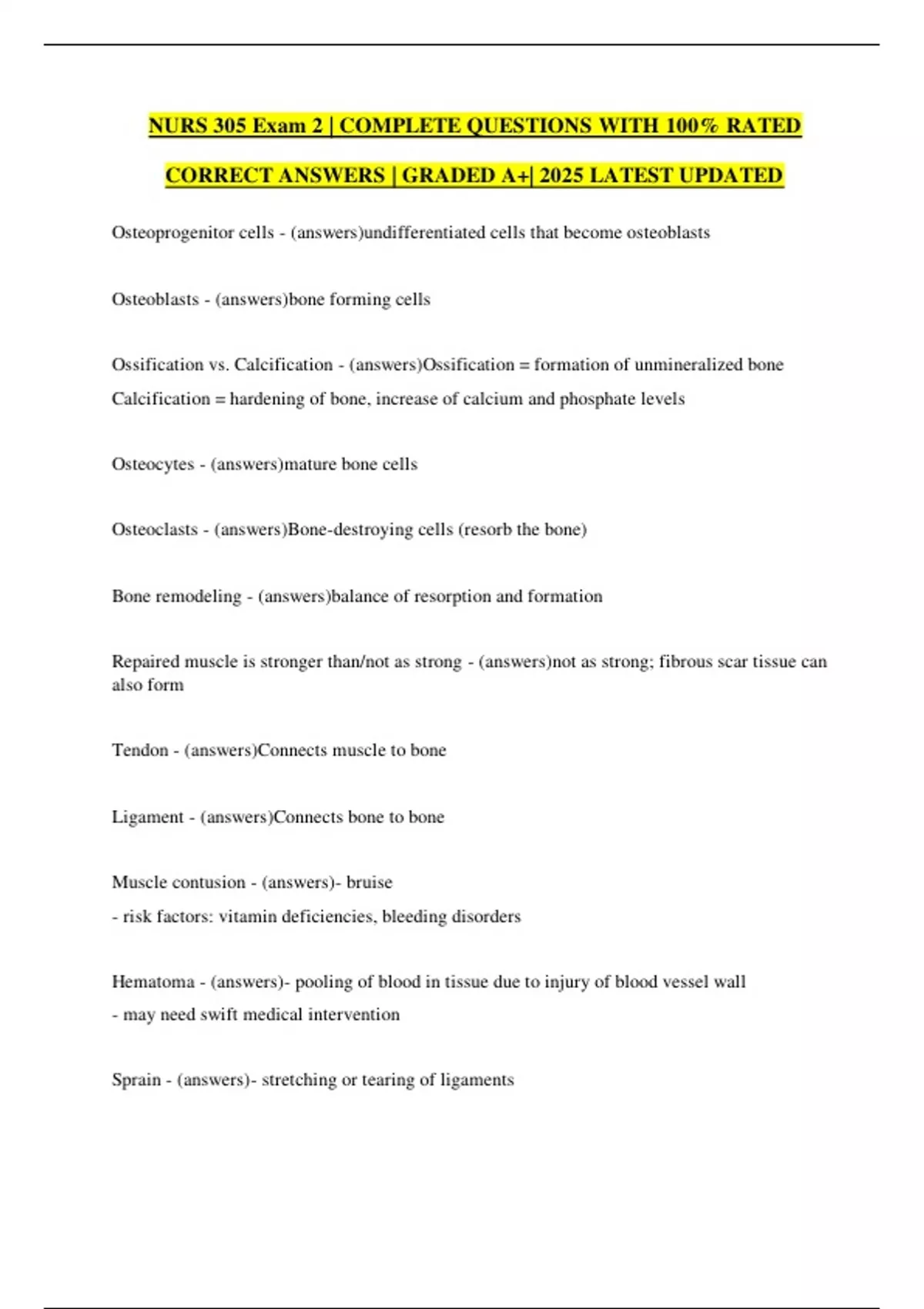 NURS 305 Exam 2 | COMPLETE QUESTIONS WITH 100% RATED CORRECT ANSWERS | GRADED A+| 2025 LATEST UPDATED

Osteoprogenitor cells - (answers)undifferentiated cells that become osteoblasts

Osteoblasts - (answers)bone forming cells

Ossification vs. Calcification - (answers)Ossification = formation of unmineralized bone
Calcification = hardening of bone, increase of calcium and phosphate levels

Osteocytes - (answers)mature bone cells

Osteoclasts - (answers)Bone-destroying cells (resorb the bone)

Bone remodeling - (answers)balance of resorption and formation

Repaired muscle is stronger than/not as strong - (answers)not as strong; fibrous scar tissue can also form

Tendon - (answers)Connects muscle to bone

Ligament - (answers)Connects bone to bone

Muscle contusion - (answers)- bruise
- risk factors: vitamin deficiencies, bleeding disorders

Hematoma - (answers)- pooling of blood in tissue due to injury of blood vessel wall
- may need swift medical intervention

Sprain - (answers)- stretching or tearing of ligaments